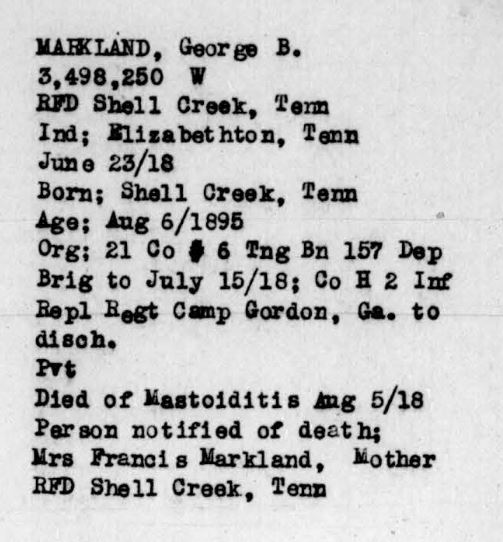 MARKLAND, George B.
3,498,250 W
RFD Shell Creek, Tenn
Ind; Elizabethton, Tenn
June 23/18
Born; Shell Creek, Tenn
Age; Aug 6/1895
Org; 21 Co # 6 Tng Bn 157 Dep
Brig to July 15/18; Co H 2 Inf
Repl Regt Camp Gordon, Ga. to
disch.
Pvt
Died of Mastoiditis Aug 5/18
Person notified of death;
Mrs Francis Markland, Mother
RFD Shell Creek, Tenn